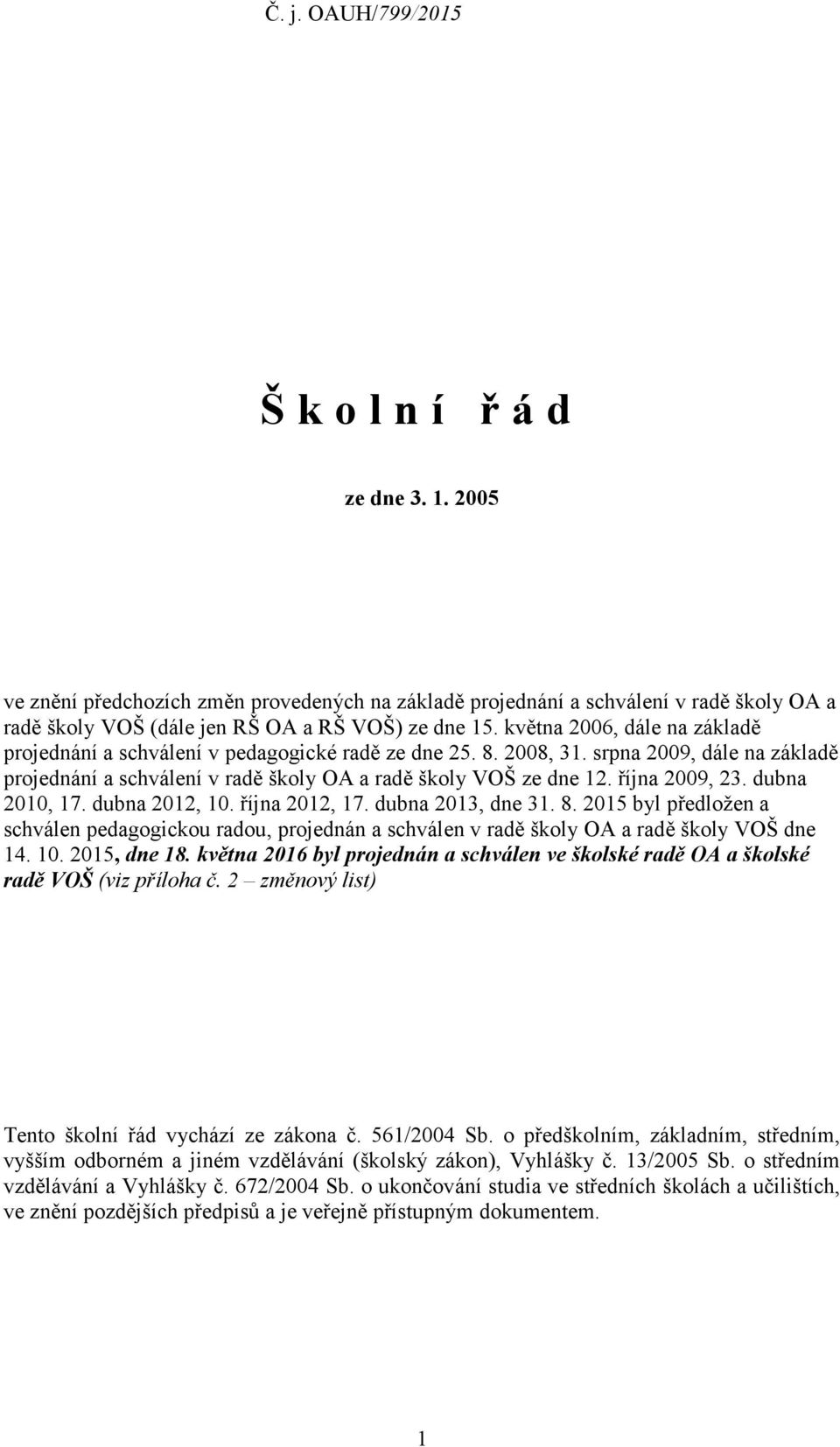 Č. j. OAUH/799/2015

Š k o l n í   ř á d

ze dne 3. 1. 2005

ve znění předchozích změn provedených na základě projednání a schválení v radě školy OA a radě školy VOŠ (dále jen RŠ OA a RŠ VOŠ) ze dne 15. května 2006, dále na základě projednání a schválení v pedagogické radě ze dne 25. 8. 2008, 31. srpna 2009, dále na základě projednání a schválení v radě školy OA a radě školy VOŠ ze dne 12. října 2009, 23. dubna 2010, 17. dubna 2012, 10. října 2012, 17. dubna 2013, dne 31. 8. 2015 byl předložen a schválen pedagogickou radou, projednán a schválen v radě školy OA a radě školy VOŠ dne 14. 10. 2015, dne 18. května 2016 byl projednán a schválen ve školské radě OA a školské radě VOŠ (viz příloha č. 2 – změnový list)

Tento školní řád vychází ze zákona č. 561/2004 Sb. o předškolním, základním, středním, vyšším odborném a jiném vzdělávání (školský zákon), Vyhlášky č. 13/2005 Sb. o středním vzdělávání a Vyhlášky č. 672/2004 Sb. o ukončování studia ve středních školách a učilištích, ve znění pozdějších předpisů a je veřejně přístupným dokumentem.

1